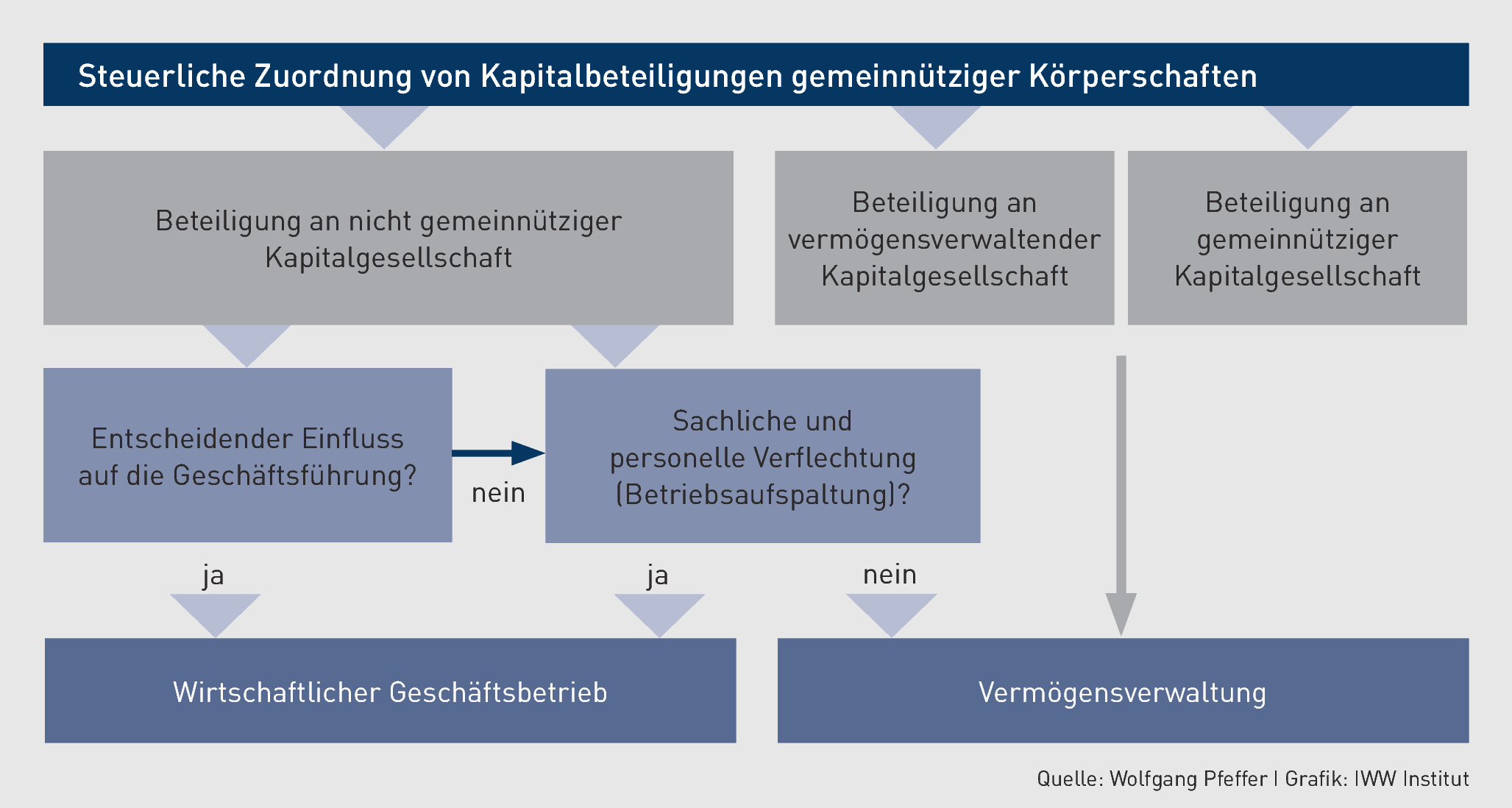 Steuerliche Zuordnung von Kapitalbeteiligungen gemeinnütziger Körperschaften

Beteiligung an nicht gemeinnütziger Kapitalgesellschaft

Beteiligung an vermögensverwaltender Kapitalgesellschaft

Beteiligung an gemeinnütziger Kapitalgesellschaft

Entscheidender Einfluss auf die Geschäftsführung?

nein

Sachliche und personelle Verflechtung (Betriebsaufspaltung)?

ja

ja

nein

Wirtschaftlicher Geschäftsbetrieb

Vermögensverwaltung

Quelle: Wolfgang Pfeffer | Grafik: IWW Institut